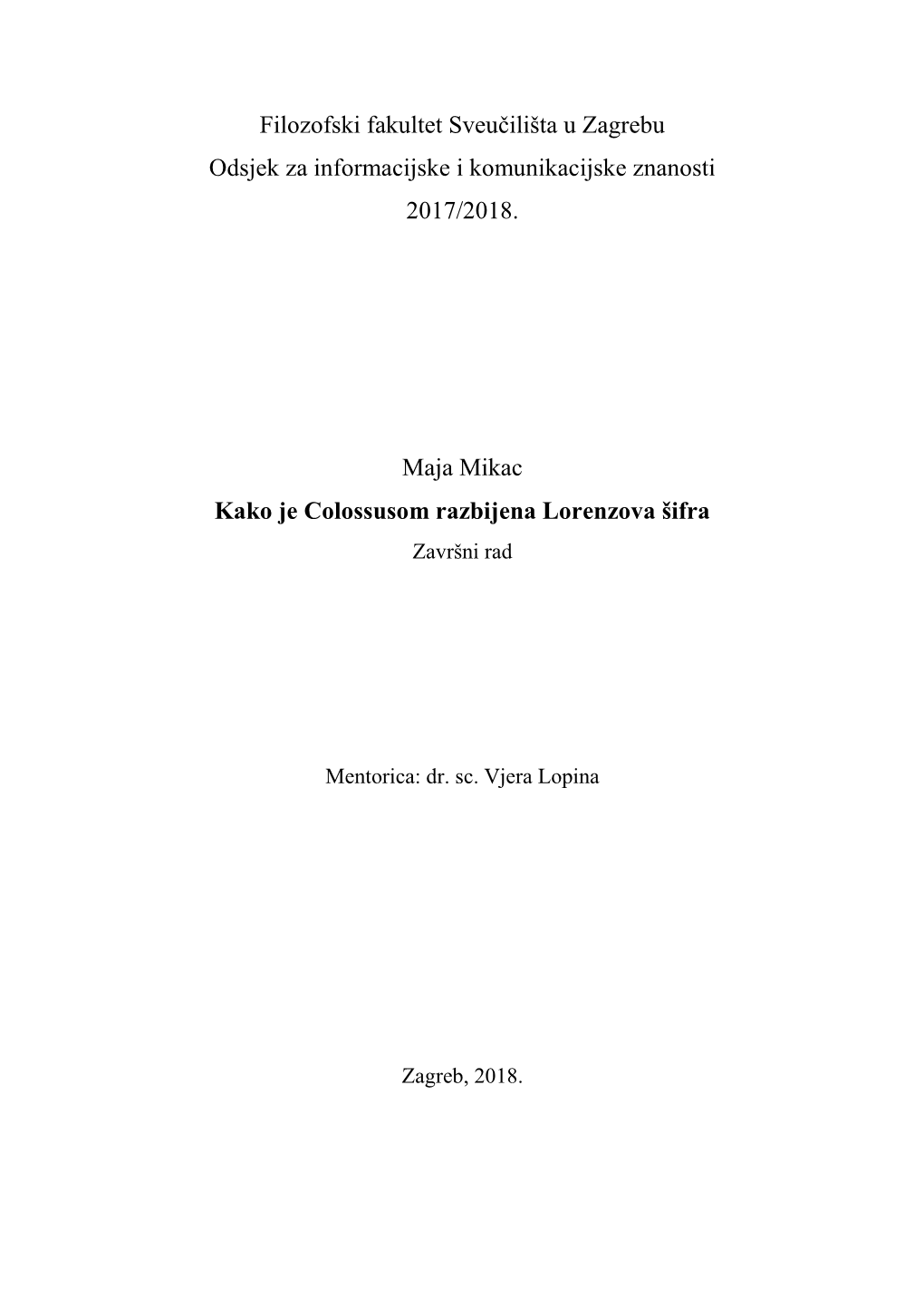 Filozofski fakultet Sveučilišta u Zagrebu
Odsjek za informacijske i komunikacijske znanosti
2017/2018.

Maja Mikac
Kako je Colossusom razbijena Lorenzova šifra
Završni rad

Mentorica: dr. sc. Vjera Lopina

Zagreb, 2018.